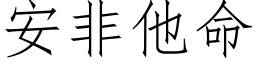 安非他命